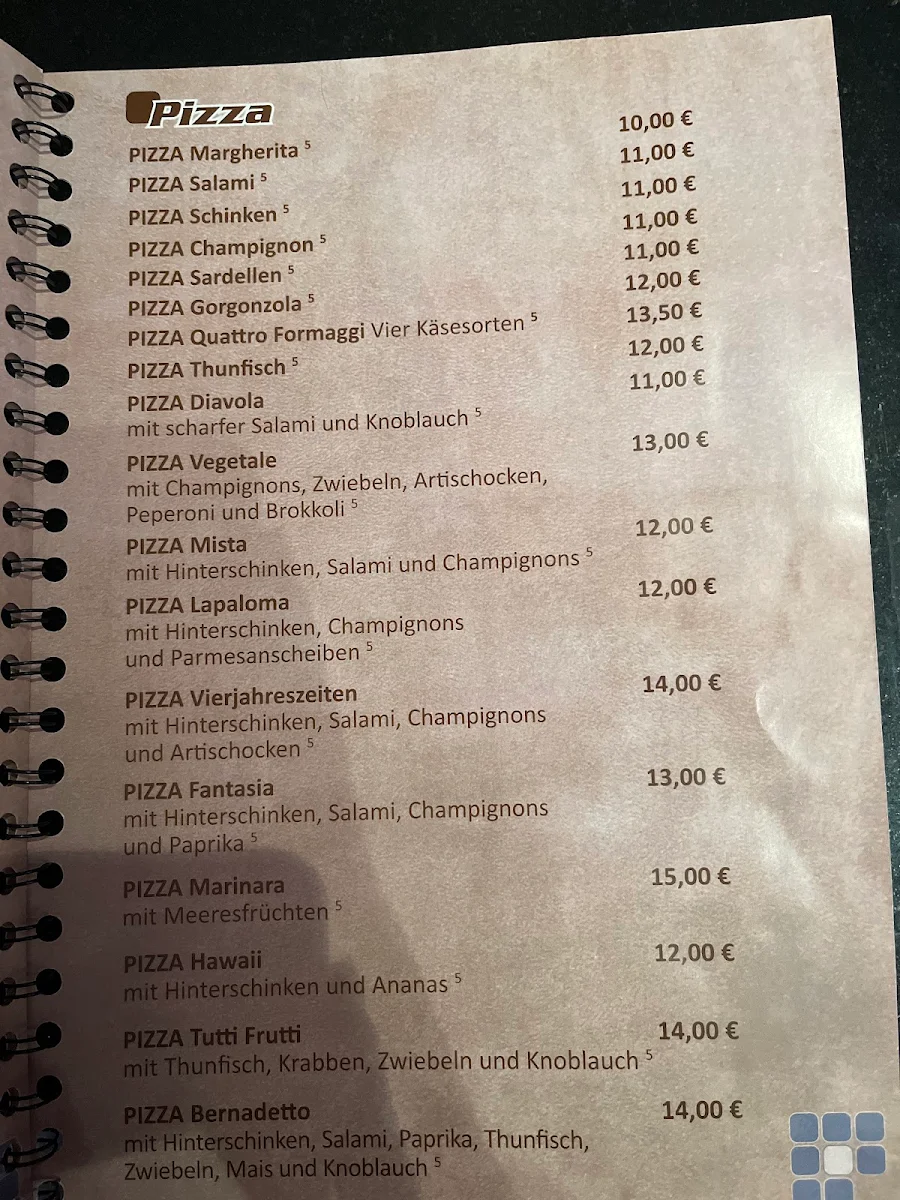 Pizza

PIZZA Margherita $^5$ 10,00 €

PIZZA Salami $^5$ 11,00 €

PIZZA Schinken $^5$ 11,00 €

PIZZA Champignon $^5$ 11,00 €

PIZZA Sardellen $^5$ 11,00 €

PIZZA Gorgonzola $^5$ 12,00 €

PIZZA Quattro Formaggi Vier Käsesorten $^5$ 13,50 €

PIZZA Thunfisch $^5$ 12,00 €

PIZZA Diavola 11,00 €
mit scharfer Salami und Knoblauch $^5$

PIZZA Vegetale 13,00 €
mit Champignons, Zwiebeln, Artischocken, Peperoni und Brokkoli $^5$

PIZZA Mista 12,00 €
mit Hinterschinken, Salami und Champignons $^5$

PIZZA Lapaloma 12,00 €
mit Hinterschinken, Champignons und Parmesanscheiben $^5$

PIZZA Vierjahreszeiten 14,00 €
mit Hinterschinken, Salami, Champignons und Artischocken $^5$

PIZZA Fantasia 13,00 €
mit Hinterschinken, Salami, Champignons und Paprika $^5$

PIZZA Marinara 15,00 €
mit Meeresfrüchten $^5$

PIZZA Hawaii 12,00 €
mit Hinterschinken und Ananas $^5$

PIZZA Tutti Frutti 14,00 €
mit Thunfisch, Krabben, Zwiebeln und Knoblauch $^5$

PIZZA Bernadetto 14,00 €
mit Hinterschinken, Salami, Paprika, Thunfisch, Zwiebeln, Mais und Knoblauch $^5$